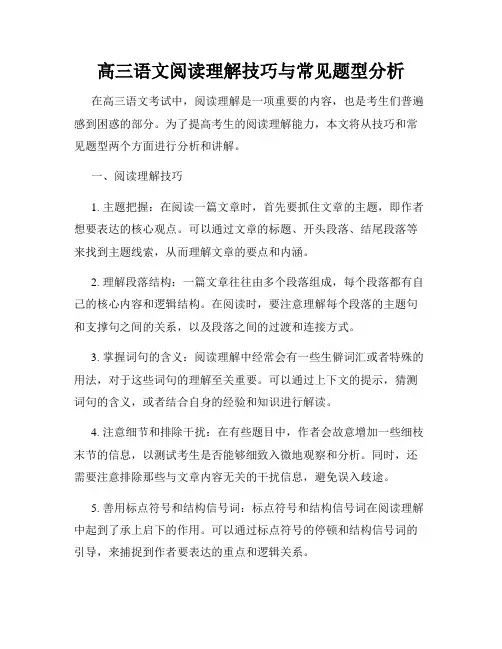 高三语文阅读理解技巧与常见题型分析

在高三语文考试中，阅读理解是一项重要的内容，也是考生们普遍感到困惑的部分。为了提高考生的阅读理解能力，本文将从技巧和常见题型两个方面进行分析和讲解。

一、阅读理解技巧

1. 主题把握：在阅读一篇文章时，首先要抓住文章的主题，即作者想要表达的核心观点。可以通过文章的标题、开头段落、结尾段落等来找到主题线索，从而理解文章的要点和内涵。

2. 理解段落结构：一篇文章往往由多个段落组成，每个段落都有自己的核心内容和逻辑结构。在阅读时，要注意理解每个段落的主题句和支撑句之间的关系，以及段落之间的过渡和连接方式。

3. 掌握词句的含义：阅读理解中经常会有一些生僻词汇或者特殊的用法，对于这些词句的理解至关重要。可以通过上下文的提示，猜测词句的含义，或者结合自身的经验和知识进行解读。

4. 注意细节和排除干扰：在有些题目中，作者会故意增加一些细枝末节的信息，以测试考生是否能够细致入微地观察和分析。同时，还需要注意排除那些与文章内容无关的干扰信息，避免误入歧途。

5. 善用标点符号和结构信号词：标点符号和结构信号词在阅读理解中起到了承上启下的作用。可以通过标点符号的停顿和结构信号词的引导，来捕捉到作者要表达的重点和逻辑关系。